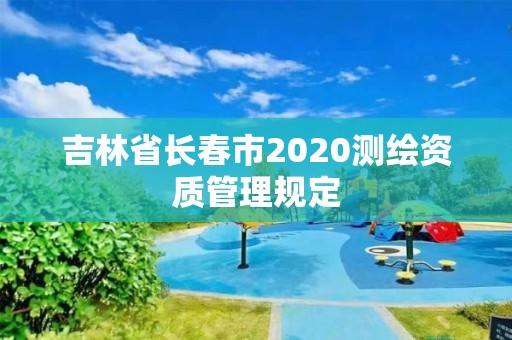 吉林省长春市2020测绘资质管理规定